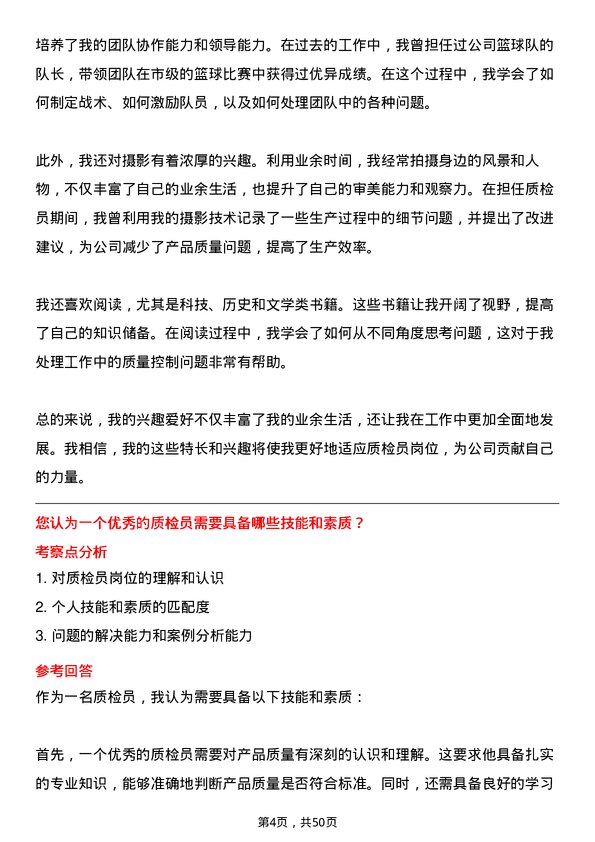 培养了我的团队协作能力和领导能力。在过去的工作中，我曾担任过公司篮球队的队长，带领团队在市级的篮球比赛中获得过优异成绩。在这个过程中，我学会了如何制定战术、如何激励队员，以及如何处理团队中的各种问题。

此外，我还对摄影有着浓厚的兴趣。利用业余时间，我经常拍摄身边的风景和人物，不仅丰富了自己的业余生活，也提升了自己的审美能力和观察力。在担任质检员期间，我曾利用我的摄影技术记录了一些生产过程中的细节问题，并提出了改进建议，为公司减少了产品质量问题，提高了生产效率。

我还喜欢阅读，尤其是科技、历史和文学类书籍。这些书籍让我开阔了视野，提高了自己的知识储备。在阅读过程中，我学会了如何从不同角度思考问题，这对于我处理工作中的质量控制问题非常有帮助。

总的来说，我的兴趣爱好不仅丰富了我的业余生活，还让我在工作中更加全面地发展。我相信，我的这些特长和兴趣将使我更好地适应质检员岗位，为公司贡献自己的力量。

您认为一个优秀的质检员需要具备哪些技能和素质？
考察点分析
1. 对质检员岗位的理解和认识
2. 个人技能和素质的匹配度
3. 问题的解决能力和案例分析能力
参考回答
作为一名质检员，我认为需要具备以下技能和素质：

首先，一个优秀的质检员需要对产品质量有深刻的认识和理解。这要求他具备扎实的专业知识，能够准确地判断产品质量是否符合标准。同时，还需具备良好的学习

第4页，共50页